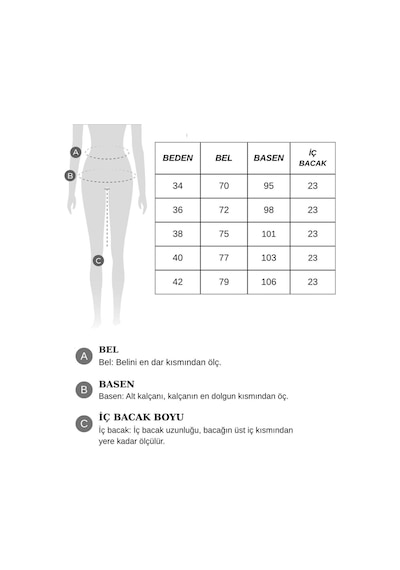 A

B

C

| BEDEN | BEL | BASEN | İÇ BACAK |
|---|---|---|---|
| 34 | 70 | 95 | 23 |
| 36 | 72 | 98 | 23 |
| 38 | 75 | 101 | 23 |
| 40 | 77 | 103 | 23 |
| 42 | 79 | 106 | 23 |

A BEL
Bel: Belini en dar kısmından ölç.

B BASEN
Basen: Alt kalçanı, kalçanın en dolgun kısmından öç.

C İÇ BACAK BOYU
İç bacak: İç bacak uzunluğu, bacağın üst iç kısmından yere kadar ölçülür.